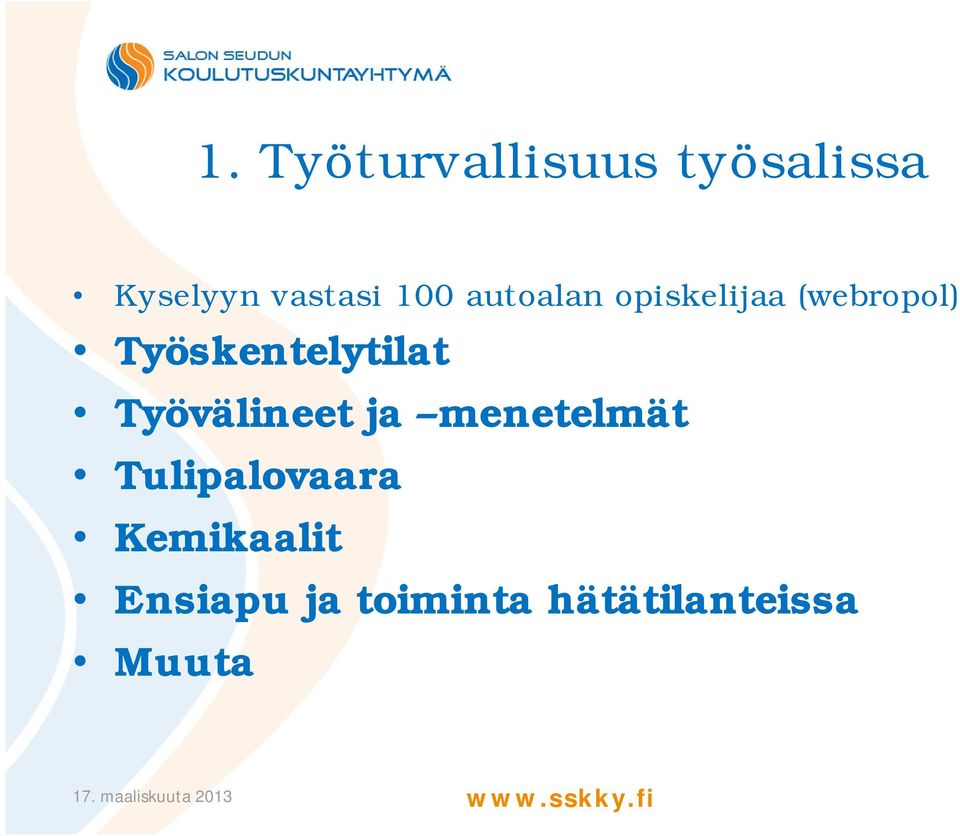 SALON SEUDUN
KOULUTUSKUNTAYHTYMÄ

1. Työturvallisuus työsalissa

• Kyselyyn vastasi 100 autoalan opiskelijaa (webropol)
• Työskentelytilat
• Työvälineet ja –menetelmät
• Tulipalovaara
• Kemikaalit
• Ensiapu ja toiminta hätätilanteissa
• Muuta

17. maaliskuuta 2013

www.sskky.fi